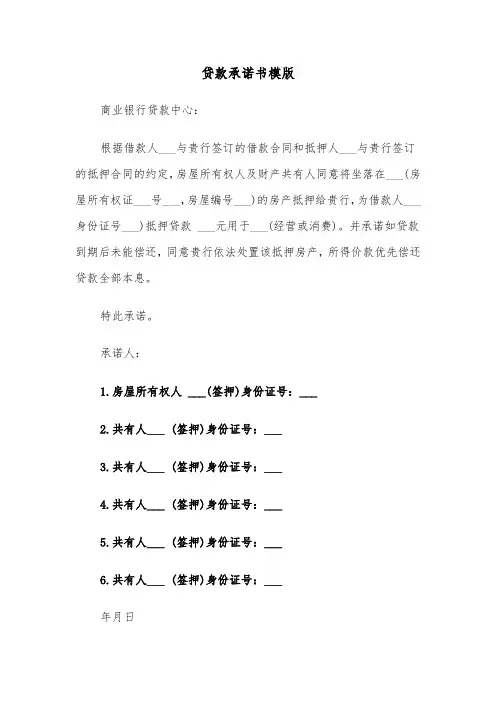 贷款承诺书模版

商业银行贷款中心：

根据借款人___与贵行签订的借款合同和抵押人___与贵行签订的抵押合同的约定，房屋所有权人及财产共有人同意将坐落在___（房屋所有权证___号___，房屋编号___）的房产抵押给贵行，为借款人___身份证号___）抵押贷款 ___元用于___（经营或消费）。并承诺如贷款到期后未能偿还，同意贵行依法处置该抵押房产，所得价款优先偿还贷款全部本息。

特此承诺。

承诺人：

1.房屋所有权人 ___(签押)身份证号：___

2.共有人___ (签押)身份证号：___

3.共有人___ (签押)身份证号：___

4.共有人___ (签押)身份证号：___

5.共有人___ (签押)身份证号：___

6.共有人___ (签押)身份证号：___

年月日